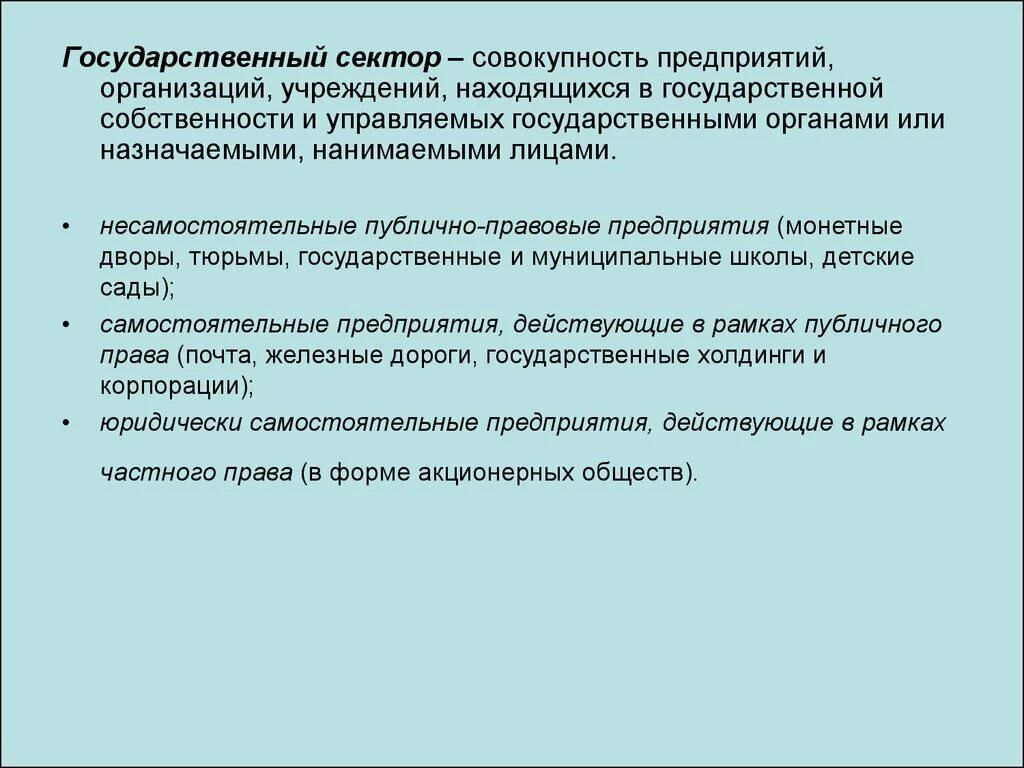 Государственный сектор – совокупность предприятий, организаций, учреждений, находящихся в государственной собственности и управляемых государственными органами или назначаемыми, нанимаемыми лицами.

• несамостоятельные публично-правовые предприятия (монетные дворы, тюрьмы, государственные и муниципальные школы, детские сады);
• самостоятельные предприятия, действующие в рамках публичного права (почта, железные дороги, государственные холдинги и корпорации);
• юридически самостоятельные предприятия, действующие в рамках частного права (в форме акционерных обществ).